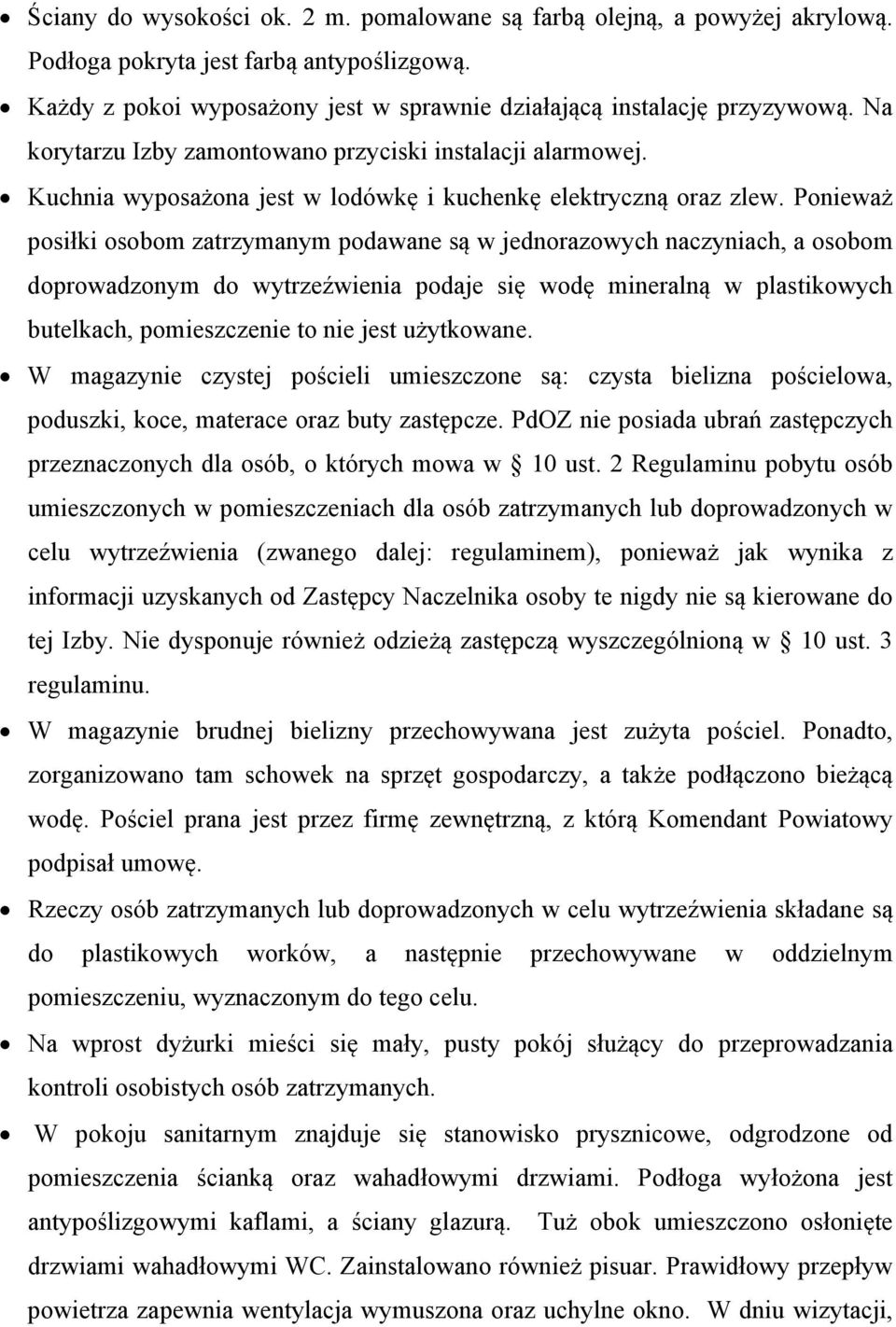 • Ściany do wysokości ok. 2 m. pomalowane są farbą olejną, a powyżej akrylową. Podłoga pokryta jest farbą antypoślizgową.

• Każdy z pokoi wyposażony jest w sprawnie działającą instalację przyzywową. Na korytarzu Izby zamontowano przyciski instalacji alarmowej.

• Kuchnia wyposażona jest w lodówkę i kuchenkę elektryczną oraz zlew. Ponieważ posiłki osobom zatrzymanym podawane są w jednorazowych naczyniach, a osobom doprowadzonym do wytrzeźwienia podaje się wodę mineralną w plastikowych butelkach, pomieszczenie to nie jest użytkowane.

• W magazynie czystej pościeli umieszczone są: czysta bielizna pościelowa, poduszki, koce, materace oraz buty zastępcze. PdOZ nie posiada ubrań zastępczych przeznaczonych dla osób, o których mowa w § 10 ust. 2 Regulaminu pobytu osób umieszczonych w pomieszczeniach dla osób zatrzymanych lub doprowadzonych w celu wytrzeźwienia (zwanego dalej: regulaminem), ponieważ jak wynika z informacji uzyskanych od Zastępcy Naczelnika osoby te nigdy nie są kierowane do tej Izby. Nie dysponuje również odzieżą zastępczą wyszczególnioną w § 10 ust. 3 regulaminu.

• W magazynie brudnej bielizny przechowywana jest zużyta pościel. Ponadto, zorganizowano tam schowek na sprzęt gospodarczy, a także podłączono bieżącą wodę. Pościel prana jest przez firmę zewnętrzną, z którą Komendant Powiatowy podpisał umowę.

• Rzeczy osób zatrzymanych lub doprowadzonych w celu wytrzeźwienia składane są do plastikowych worków, a następnie przechowywane w oddzielnym pomieszczeniu, wyznaczonym do tego celu.

• Na wprost dyżurki mieści się mały, pusty pokój służący do przeprowadzania kontroli osobistych osób zatrzymanych.

• W pokoju sanitarnym znajduje się stanowisko prysznicowe, odgrodzone od pomieszczenia ścianką oraz wahadłowymi drzwiami. Podłoga wyłożona jest antypoślizgowymi kaflami, a ściany glazurą. Tuż obok umieszczono osłonięte drzwiami wahadłowymi WC. Zainstalowano również pisuar. Prawidłowy przepływ powietrza zapewnia wentylacja wymuszona oraz uchylne okno. W dniu wizytacji,